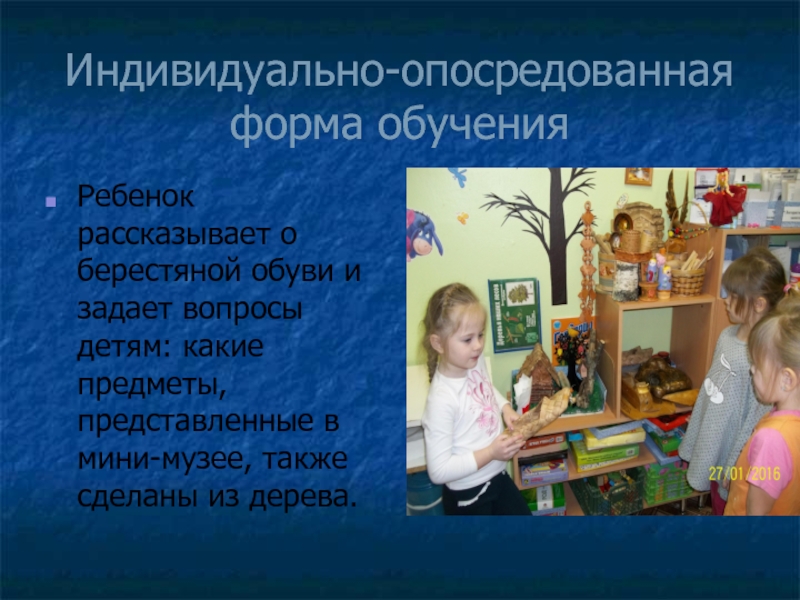 Индивидуально-опосредованная форма обучения

Ребенок рассказывает о берестяной обуви и задает вопросы детям: какие предметы, представленные в мини-музее, также сделаны из дерева.

27/01/2016